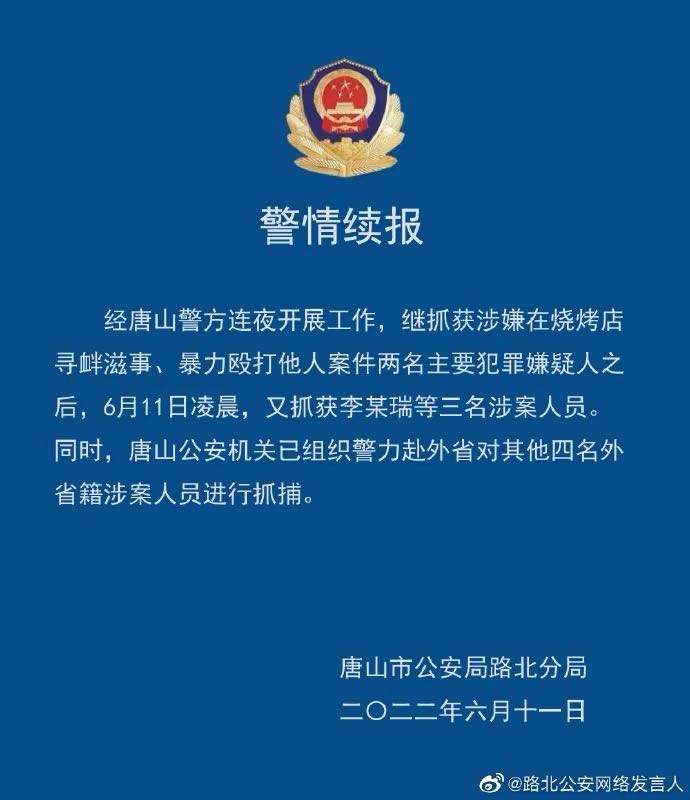 警情续报

经唐山警方连夜开展工作，继抓获涉嫌在烧烤店寻衅滋事、暴力殴打他人案件两名主要犯罪嫌疑人之后，6月11日凌晨，又抓获李某瑞等三名涉案人员。同时，唐山公安机关已组织警力赴外省对其他四名外省籍涉案人员进行抓捕。

唐山市公安局路北分局
二〇二二年六月十一日

@路北公安网络发言人